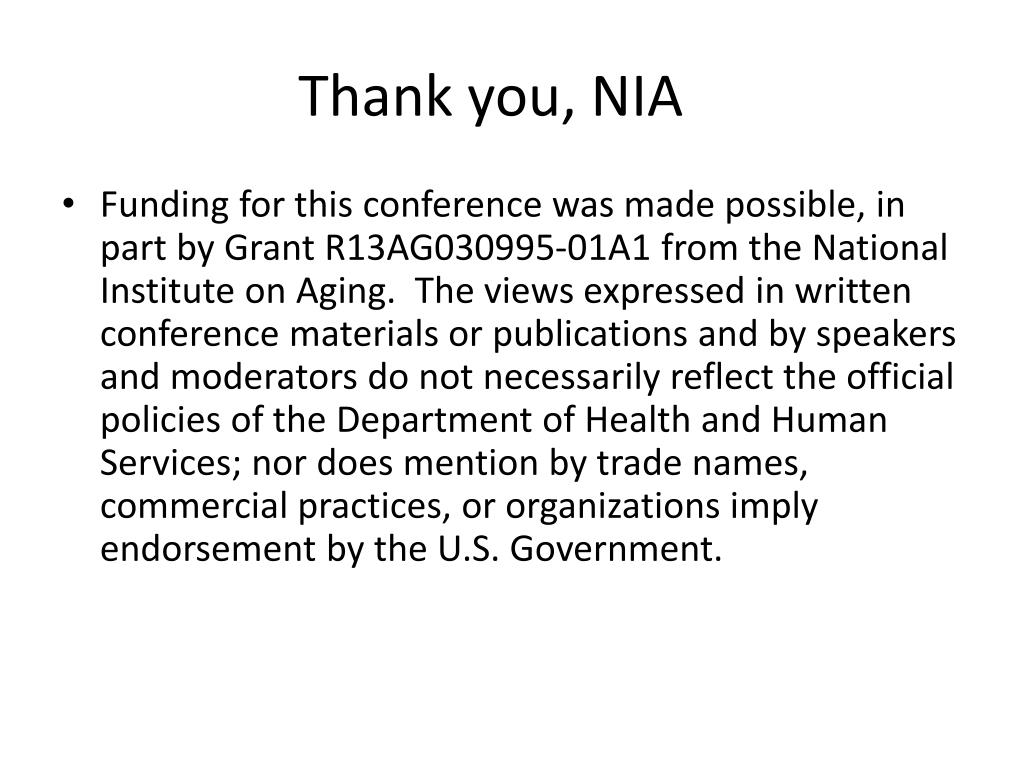 Thank you, NIA

• Funding for this conference was made possible, in part by Grant R13AG030995-01A1 from the National Institute on Aging. The views expressed in written conference materials or publications and by speakers and moderators do not necessarily reflect the official policies of the Department of Health and Human Services; nor does mention by trade names, commercial practices, or organizations imply endorsement by the U.S. Government.